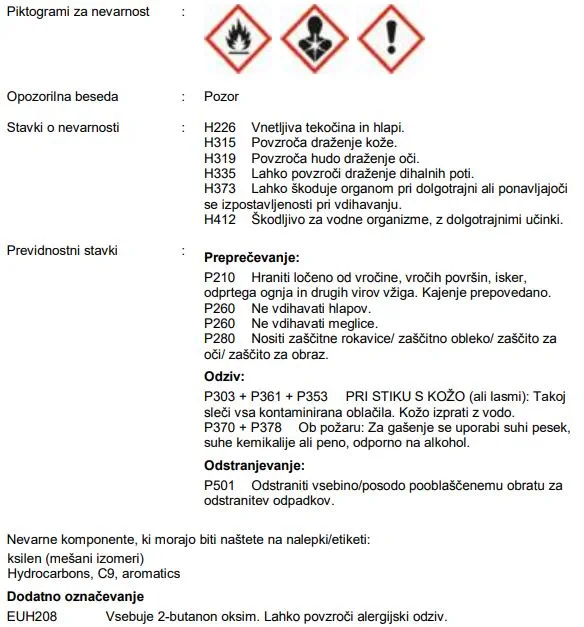 Piktogrami za nevarnost :

Opozorilna beseda : Pozor

Stavki o nevarnosti : H226 Vnetljiva tekočina in hlapi.
H315 Povzroča draženje kože.
H319 Povzroča hudo draženje oči.
H335 Lahko povzroči draženje dihalnih poti.
H373 Lahko škoduje organom pri dolgotrajni ali ponavljajoči se izpostavljenosti pri vdihavanju.
H412 Škodljivo za vodne organizme, z dolgotrajnimi učinki.

Previdnostni stavki :

Preprečevanje:
P210 Hraniti ločeno od vročine, vročih površin, isker, odprtega ognja in drugih virov vžiga. Kajenje prepovedano.
P260 Ne vdihavati hlapov.
P260 Ne vdihavati meglice.
P280 Nositi zaščitne rokavice/ zaščitno obleko/ zaščito za oči/ zaščito za obraz.

Odziv:
P303 + P361 + P353 PRI STIKU S KOŽO (ali lasmi): Takoj sleči vsa kontaminirana oblačila. Kožo izprati z vodo.
P370 + P378 Ob požaru: Za gašenje se uporabi suhi pesek, suhe kemikalije ali peno, odporno na alkohol.

Odstranjevanje:
P501 Odstraniti vsebino/posodo pooblaščenemu obratu za odstranitev odpadkov.

Nevarne komponente, ki morajo biti naštete na nalepki/etiketi:
ksilen (mešani izomeri)
Hydrocarbons, C9, aromatics

Dodatno označevanje
EUH208 Vsebuje 2-butanon oksim. Lahko povzroči alergijski odziv.